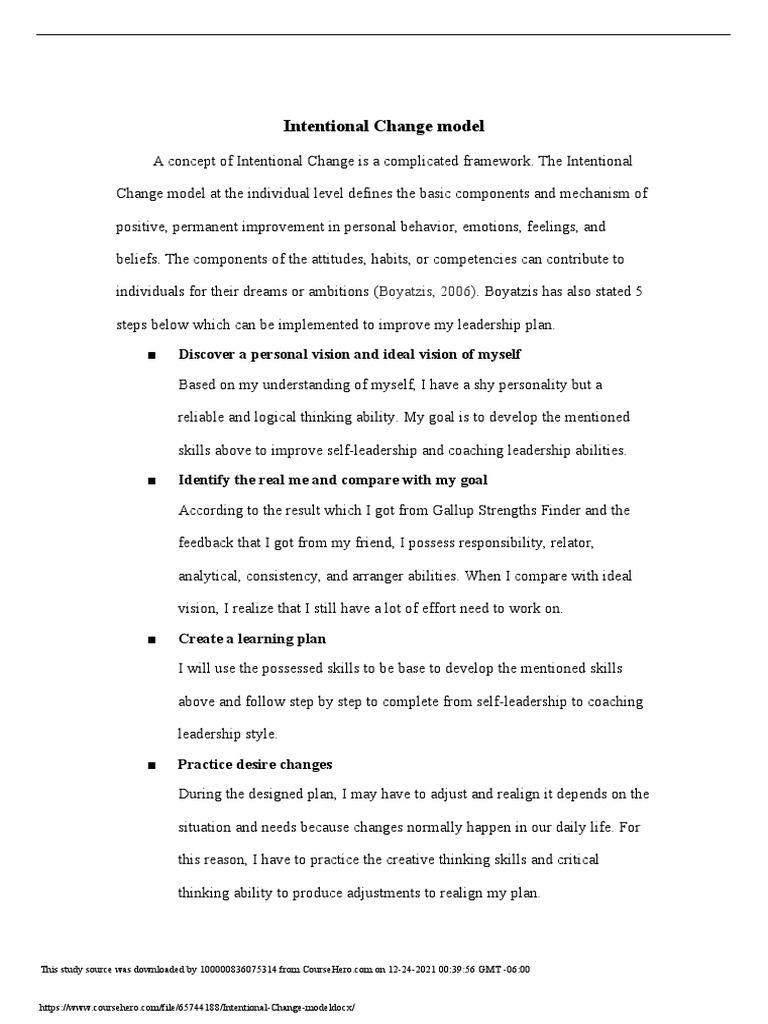 Intentional Change model

A concept of Intentional Change is a complicated framework. The Intentional Change model at the individual level defines the basic components and mechanism of positive, permanent improvement in personal behavior, emotions, feelings, and beliefs. The components of the attitudes, habits, or competencies can contribute to individuals for their dreams or ambitions (Boyatzis, 2006). Boyatzis has also stated 5 steps below which can be implemented to improve my leadership plan.

■ Discover a personal vision and ideal vision of myself
Based on my understanding of myself, I have a shy personality but a reliable and logical thinking ability. My goal is to develop the mentioned skills above to improve self-leadership and coaching leadership abilities.

■ Identify the real me and compare with my goal
According to the result which I got from Gallup Strengths Finder and the feedback that I got from my friend, I possess responsibility, relator, analytical, consistency, and arranger abilities. When I compare with ideal vision, I realize that I still have a lot of effort need to work on.

■ Create a learning plan
I will use the possessed skills to be base to develop the mentioned skills above and follow step by step to complete from self-leadership to coaching leadership style.

■ Practice desire changes
During the designed plan, I may have to adjust and realign it depends on the situation and needs because changes normally happen in our daily life. For this reason, I have to practice the creative thinking skills and critical thinking ability to produce adjustments to realign my plan.

This study source was downloaded by 100000836075314 from CourseHero.com on 12-24-2021 00:39:56 GMT -06:00

https://www.coursehero.com/file/65744188/Intentional-Change-modeldocx/